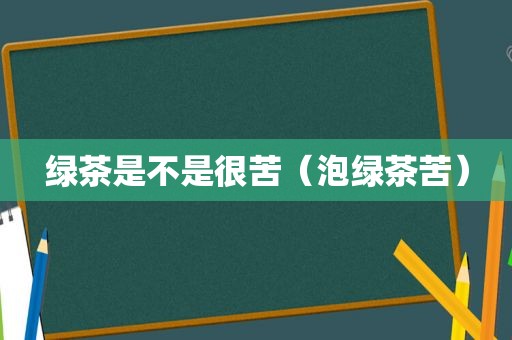 绿茶是不是很苦（泡绿茶苦）